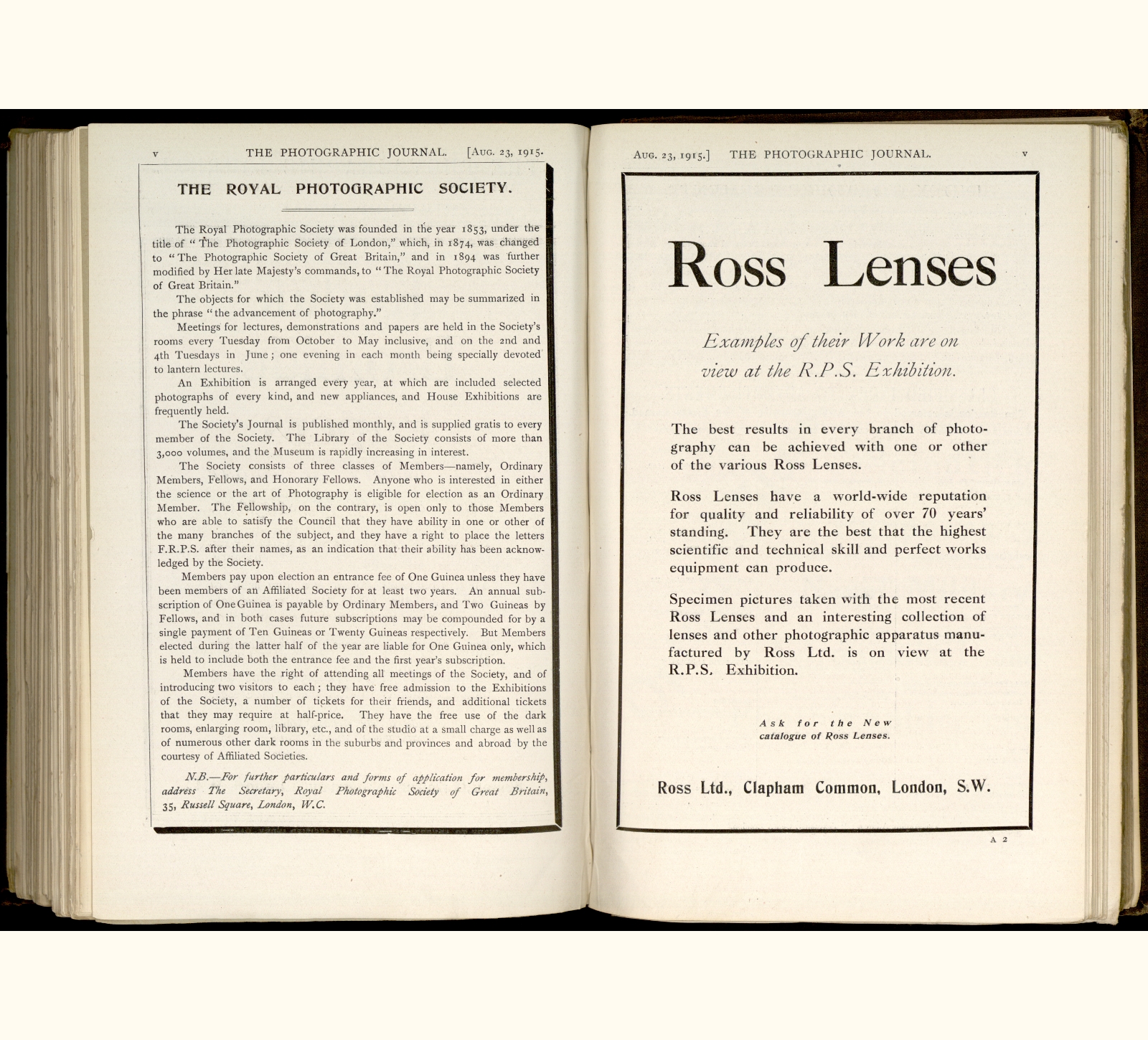 v THE PHOTOGRAPHIC JOURNAL. [Aug. 23, 1915.

THE ROYAL PHOTOGRAPHIC SOCIETY.

The Royal Photographic Society was founded in the year 1853, under the title of "The Photographic Society of London," which, in 1874, was changed to "The Photographic Society of Great Britain," and in 1894 was further modified by Her late Majesty's commands, to "The Royal Photographic Society of Great Britain."

The objects for which the Society was established may be summarized in the phrase "the advancement of photography."

Meetings for lectures, demonstrations and papers are held in the Society's rooms every Tuesday from October to May inclusive, and on the 2nd and 4th Tuesdays in June; one evening in each month being specially devoted to lantern lectures.

An Exhibition is arranged every year, at which are included selected photographs of every kind, and new appliances, and House Exhibitions are frequently held.

The Society's Journal is published monthly, and is supplied gratis to every member of the Society. The Library of the Society consists of more than 3,000 volumes, and the Museum is rapidly increasing in interest.

The Society consists of three classes of Members—namely, Ordinary Members, Fellows, and Honorary Fellows. Anyone who is interested in either the science or the art of Photography is eligible for election as an Ordinary Member. The Fellowship, on the contrary, is open only to those Members who are able to satisfy the Council that they have ability in one or other of the many branches of the subject, and they have a right to place the letters F.R.P.S. after their names, as an indication that their ability has been acknowledged by the Society.

Members pay upon election an entrance fee of One Guinea unless they have been members of an Affiliated Society for at least two years. An annual subscription of One Guinea is payable by Ordinary Members, and Two Guineas by Fellows, and in both cases future subscriptions may be compounded for by a single payment of Ten Guineas or Twenty Guineas respectively. But Members elected during the latter half of the year are liable for One Guinea only, which is held to include both the entrance fee and the first year's subscription.

Members have the right of attending all meetings of the Society, and of introducing two visitors to each; they have free admission to the Exhibitions of the Society, a number of tickets for their friends, and additional tickets that they may require at half-price. They have the free use of the dark rooms, enlarging room, library, etc., and of the studio at a small charge as well as of numerous other dark rooms in the suburbs and provinces and abroad by the courtesy of Affiliated Societies.

N.B.—For further particulars and forms of application for membership, address The Secretary, Royal Photographic Society of Great Britain, 35, Russell Square, London, W.C.

Aug. 23, 1915.] THE PHOTOGRAPHIC JOURNAL. v

Ross Lenses

Examples of their Work are on view at the R.P.S. Exhibition.

The best results in every branch of photography can be achieved with one or other of the various Ross Lenses.

Ross Lenses have a world-wide reputation for quality and reliability of over 70 years' standing. They are the best that the highest scientific and technical skill and perfect works equipment can produce.

Specimen pictures taken with the most recent Ross Lenses and an interesting collection of lenses and other photographic apparatus manufactured by Ross Ltd. is on view at the R.P.S. Exhibition.

Ask for the New catalogue of Ross Lenses.

Ross Ltd., Clapham Common, London, S.W.

A 2